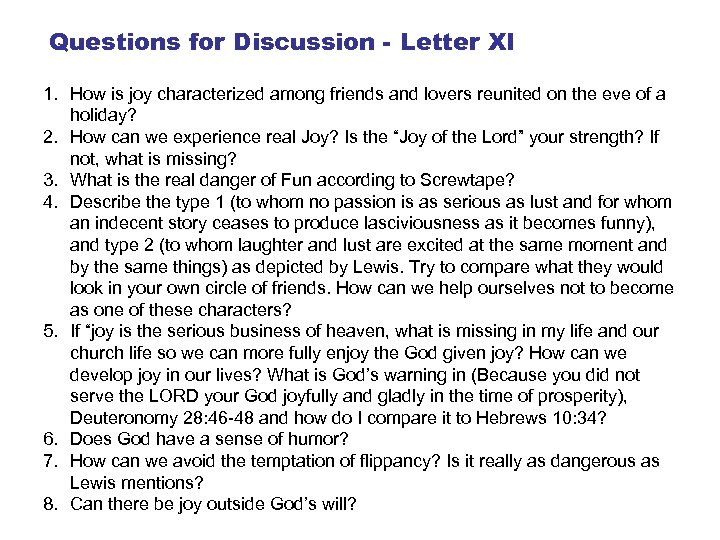 Questions for Discussion - Letter XI

1. How is joy characterized among friends and lovers reunited on the eve of a holiday?
2. How can we experience real Joy? Is the "Joy of the Lord" your strength? If not, what is missing?
3. What is the real danger of Fun according to Screwtape?
4. Describe the type 1 (to whom no passion is as serious as lust and for whom an indecent story ceases to produce lasciviousness as it becomes funny), and type 2 (to whom laughter and lust are excited at the same moment and by the same things) as depicted by Lewis. Try to compare what they would look in your own circle of friends. How can we help ourselves not to become as one of these characters?
5. If "joy is the serious business of heaven, what is missing in my life and our church life so we can more fully enjoy the God given joy? How can we develop joy in our lives? What is God's warning in (Because you did not serve the LORD your God joyfully and gladly in the time of prosperity), Deuteronomy 28:46-48 and how do I compare it to Hebrews 10:34?
6. Does God have a sense of humor?
7. How can we avoid the temptation of flippancy? Is it really as dangerous as Lewis mentions?
8. Can there be joy outside God's will?